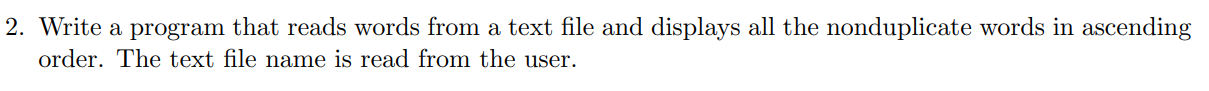 2. Write a program that reads words from a text file and displays all the nonduplicate words in ascending order. The text file name is read from the user.